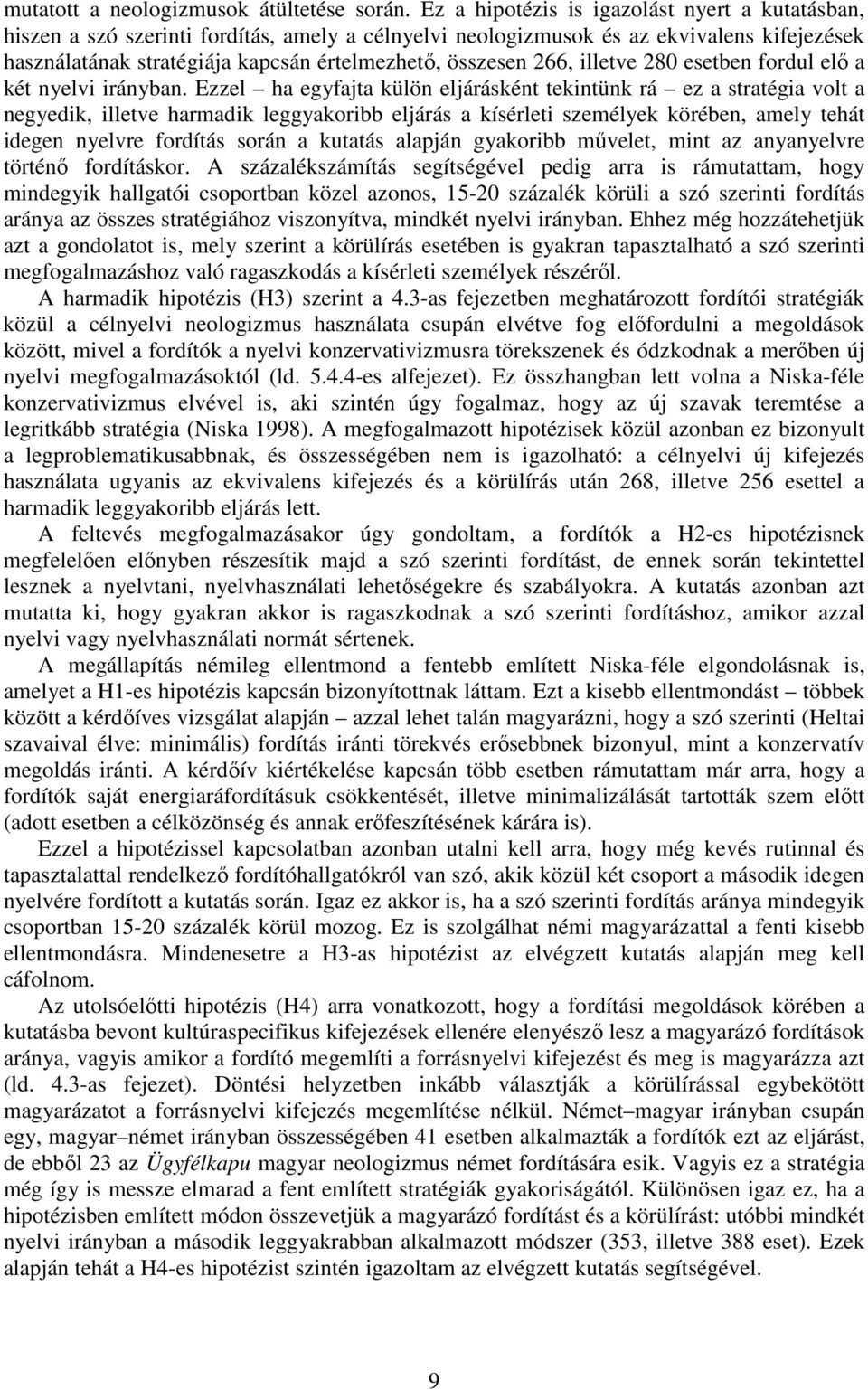 mutatott a neologizmusok átültetése során. Ez a hipotézis is igazolást nyert a kutatásban, hiszen a szó szerinti fordítás, amely a célnyelvi neologizmusok és az ekvivalens kifejezések használatának stratégiája kapcsán értelmezhető, összesen 266, illetve 280 esetben fordul elő a két nyelvi irányban. Ezzel – ha egyfajta külön eljárásként tekintünk rá – ez a stratégia volt a negyedik, illetve harmadik leggyakoribb eljárás a kísérleti személyek körében, amely tehát idegen nyelvre fordítás során a kutatás alapján gyakoribb művelet, mint az anyanyelvre történő fordításkor. A százalékszámítás segítségével pedig arra is rámutattam, hogy mindegyik hallgatói csoportban közel azonos, 15-20 százalék körüli a szó szerinti fordítás aránya az összes stratégiához viszonyítva, mindkét nyelvi irányban. Ehhez még hozzátehetjük azt a gondolatot is, mely szerint a körülírás esetében is gyakran tapasztalható a szó szerinti megfogalmazáshoz való ragaszkodás a kísérleti személyek részéről.

A harmadik hipotézis (H3) szerint a 4.3-as fejezetben meghatározott fordítói stratégiák közül a célnyelvi neologizmus használata csupán elvétve fog előfordulni a megoldások között, mivel a fordítók a nyelvi konzervativizmusra törekszenek és ódzkodnak a merőben új nyelvi megfogalmazásoktól (ld. 5.4.4-es alfejezet). Ez összhangban lett volna a Niska-féle konzervativizmus elvével is, aki szintén úgy fogalmaz, hogy az új szavak teremtése a legritkább stratégia (Niska 1998). A megfogalmazott hipotézisek közül azonban ez bizonyult a legproblematikusabbnak, és összességében nem is igazolható: a célnyelvi új kifejezés használata ugyanis az ekvivalens kifejezés és a körülírás után 268, illetve 256 esettel a harmadik leggyakoribb eljárás lett.

A feltevés megfogalmazásakor úgy gondoltam, a fordítók a H2-es hipotézisnek megfelelően előnyben részesítik majd a szó szerinti fordítást, de ennek során tekintettel lesznek a nyelvtani, nyelvhasználati lehetőségekre és szabályokra. A kutatás azonban azt mutatta ki, hogy gyakran akkor is ragaszkodnak a szó szerinti fordításhoz, amikor azzal nyelvi vagy nyelvhasználati normát sértenek.

A megállapítás némileg ellentmond a fentebb említett Niska-féle elgondolásnak is, amelyet a H1-es hipotézis kapcsán bizonyítottnak láttam. Ezt a kisebb ellentmondást – többek között a kérdőíves vizsgálat alapján – azzal lehet talán magyarázni, hogy a szó szerinti (Heltai szavaival élve: minimális) fordítás iránti törekvés erősebbnek bizonyul, mint a konzervatív megoldás iránti. A kérdőív kiértékelése kapcsán több esetben rámutattam már arra, hogy a fordítók saját energiaráfordításuk csökkentését, illetve minimalizálását tartották szem előtt (adott esetben a célközönség és annak erőfeszítésének kárára is).

Ezzel a hipotézissel kapcsolatban azonban utalni kell arra, hogy még kevés rutinnal és tapasztalattal rendelkező fordítóhallgatókról van szó, akik közül két csoport a második idegen nyelvére fordított a kutatás során. Igaz ez akkor is, ha a szó szerinti fordítás aránya mindegyik csoportban 15-20 százalék körül mozog. Ez is szolgálhat némi magyarázattal a fenti kisebb ellentmondásra. Mindenesetre a H3-as hipotézist az elvégzett kutatás alapján meg kell cáfolnom.

Az utolsóelőtti hipotézis (H4) arra vonatkozott, hogy a fordítási megoldások körében a kutatásba bevont kultúraspecifikus kifejezések ellenére elenyésző lesz a magyarázó fordítások aránya, vagyis amikor a fordító megemlíti a forrásnyelvi kifejezést és meg is magyarázza azt (ld. 4.3-as fejezet). Döntési helyzetben inkább választják a körülírással egybekötött magyarázatot a forrásnyelvi kifejezés megemlítése nélkül. Német–magyar irányban csupán egy, magyar–német irányban összességében 41 esetben alkalmazták a fordítók ezt az eljárást, de ebből 23 az Ügyfélkapu magyar neologizmus német fordítására esik. Vagyis ez a stratégia még így is messze elmarad a fent említett stratégiák gyakoriságától. Különösen igaz ez, ha a hipotézisben említett módon összevetjük a magyarázó fordítást és a körülírást: utóbbi mindkét nyelvi irányban a második leggyakrabban alkalmazott módszer (353, illetve 388 eset). Ezek alapján tehát a H4-es hipotézist szintén igazoltam az elvégzett kutatás segítségével.

9